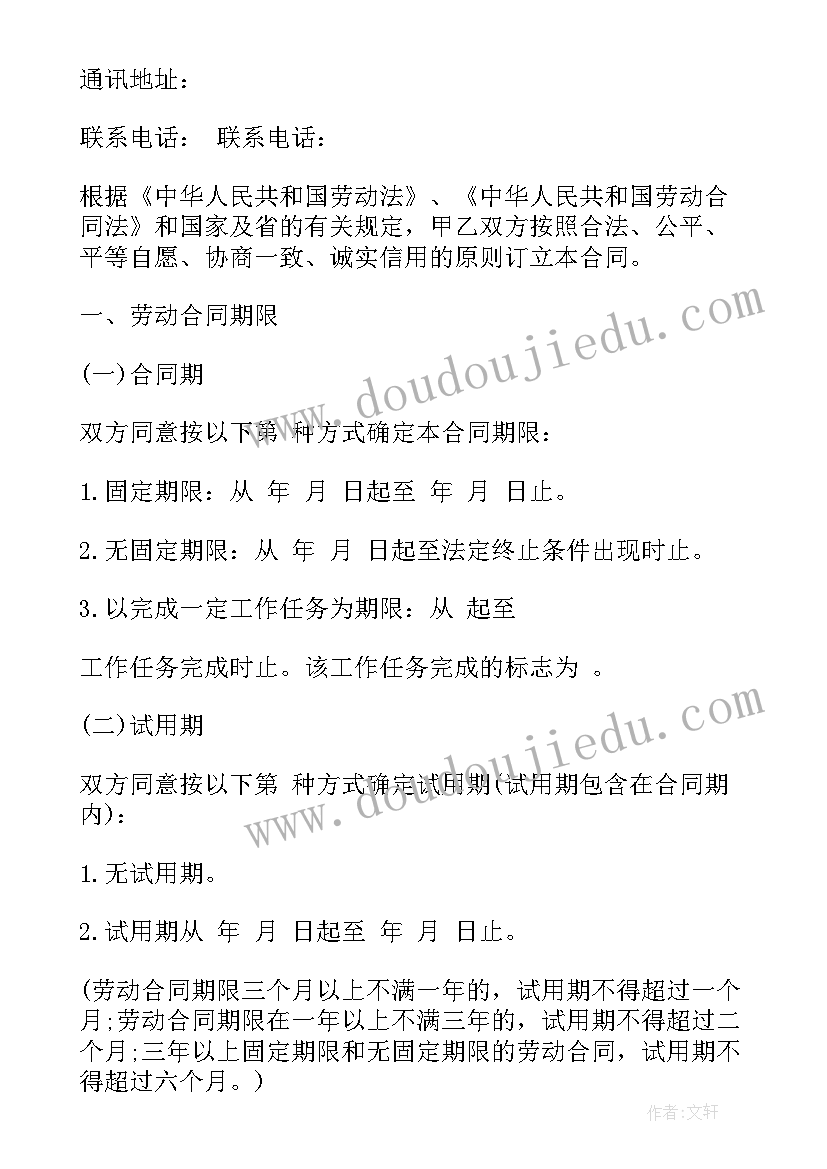 通讯地址：

联系电话： 联系电话：

根据《中华人民共和国劳动法》、《中华人民共和国劳动合同法》和国家及省的有关规定，甲乙双方按照合法、公平、平等自愿、协商一致、诚实信用的原则订立本合同。

一、劳动合同期限

(一)合同期

双方同意按以下第 种方式确定本合同期限：

1.固定期限：从 年 月 日起至 年 月 日止。

2.无固定期限：从 年 月 日起至法定终止条件出现时止。

3.以完成一定工作任务为期限：从 起至

工作任务完成时止。该工作任务完成的标志为 。

(二)试用期

双方同意按以下第 种方式确定试用期(试用期包含在合同期内)：

1.无试用期。

2.试用期从 年 月 日起至 年 月 日止。

(劳动合同期限三个月以上不满一年的，试用期不得超过一个月;劳动合同期限在一年以上不满三年的，试用期不得超过二个月;三年以上固定期限和无固定期限的劳动合同，试用期不得超过六个月。)

www.doudoujiedu.com

www.doudoujiedu.com

作者:文轩